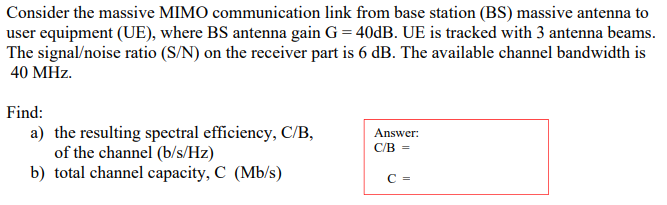 Consider the massive MIMO communication link from base station (BS) massive antenna to user equipment (UE), where BS antenna gain G = 40dB. UE is tracked with 3 antenna beams. The signal/noise ratio (S/N) on the receiver part is 6 dB. The available channel bandwidth is 40 MHz.

Find:
a) the resulting spectral efficiency, C/B, of the channel (b/s/Hz)
b) total channel capacity, C (Mb/s)

Answer:
C/B =

C =